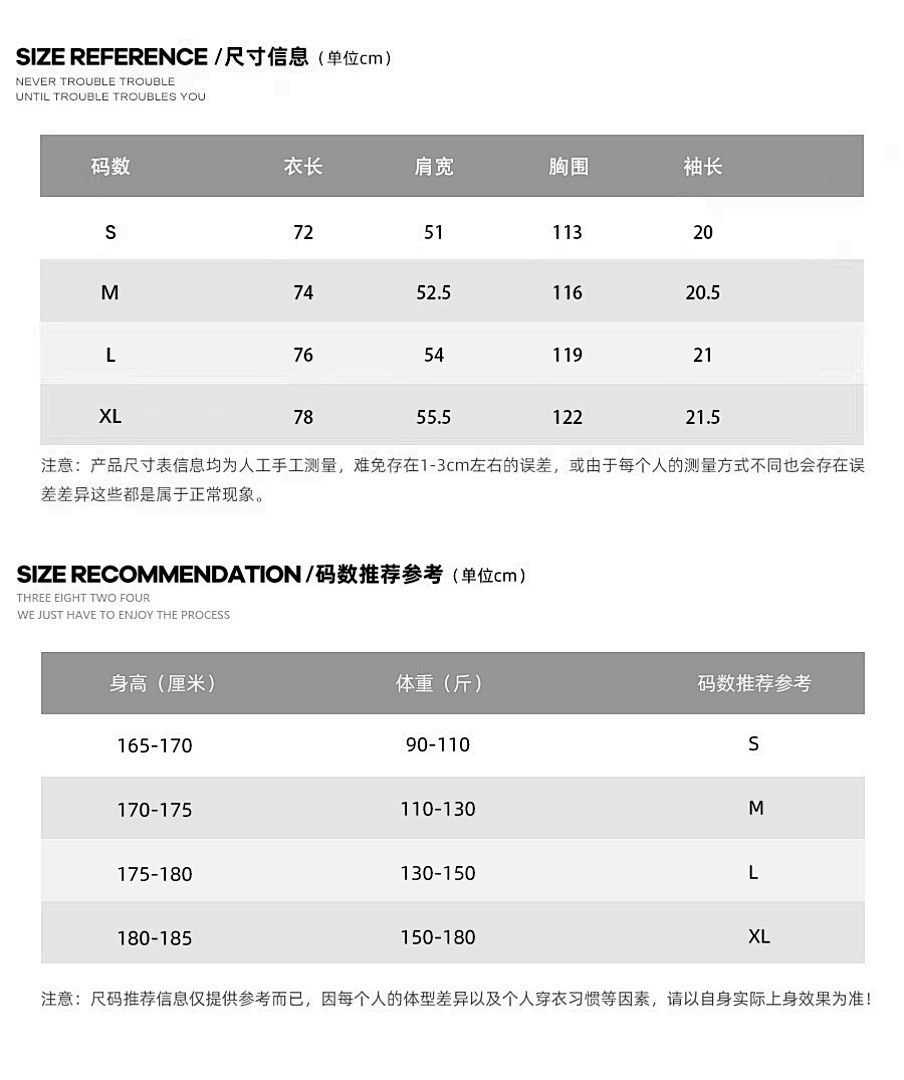 SIZE REFERENCE /尺寸信息（单位cm）
NEVER TROUBLE TROUBLE
UNTIL TROUBLE TROUBLES YOU

| 码数 | 衣长 | 肩宽 | 胸围 | 袖长 |
|---|---|---|---|---|
| S | 72 | 51 | 113 | 20 |
| M | 74 | 52.5 | 116 | 20.5 |
| L | 76 | 54 | 119 | 21 |
| XL | 78 | 55.5 | 122 | 21.5 |

注意：产品尺寸表信息均为人工手工测量，难免存在1-3cm左右的误差，或由于每个人的测量方式不同也会存在误差差异这些都是属于正常现象。

SIZE RECOMMENDATION /码数推荐参考（单位cm）
THREE EIGHT TWO FOUR
WE JUST HAVE TO ENJOY THE PROCESS

| 身高（厘米） | 体重（斤） | 码数推荐参考 |
|---|---|---|
| 165-170 | 90-110 | S |
| 170-175 | 110-130 | M |
| 175-180 | 130-150 | L |
| 180-185 | 150-180 | XL |

注意：尺码推荐信息仅提供参考而已，因每个人的体型差异以及个人穿衣习惯等因素，请以自身实际上身效果为准！